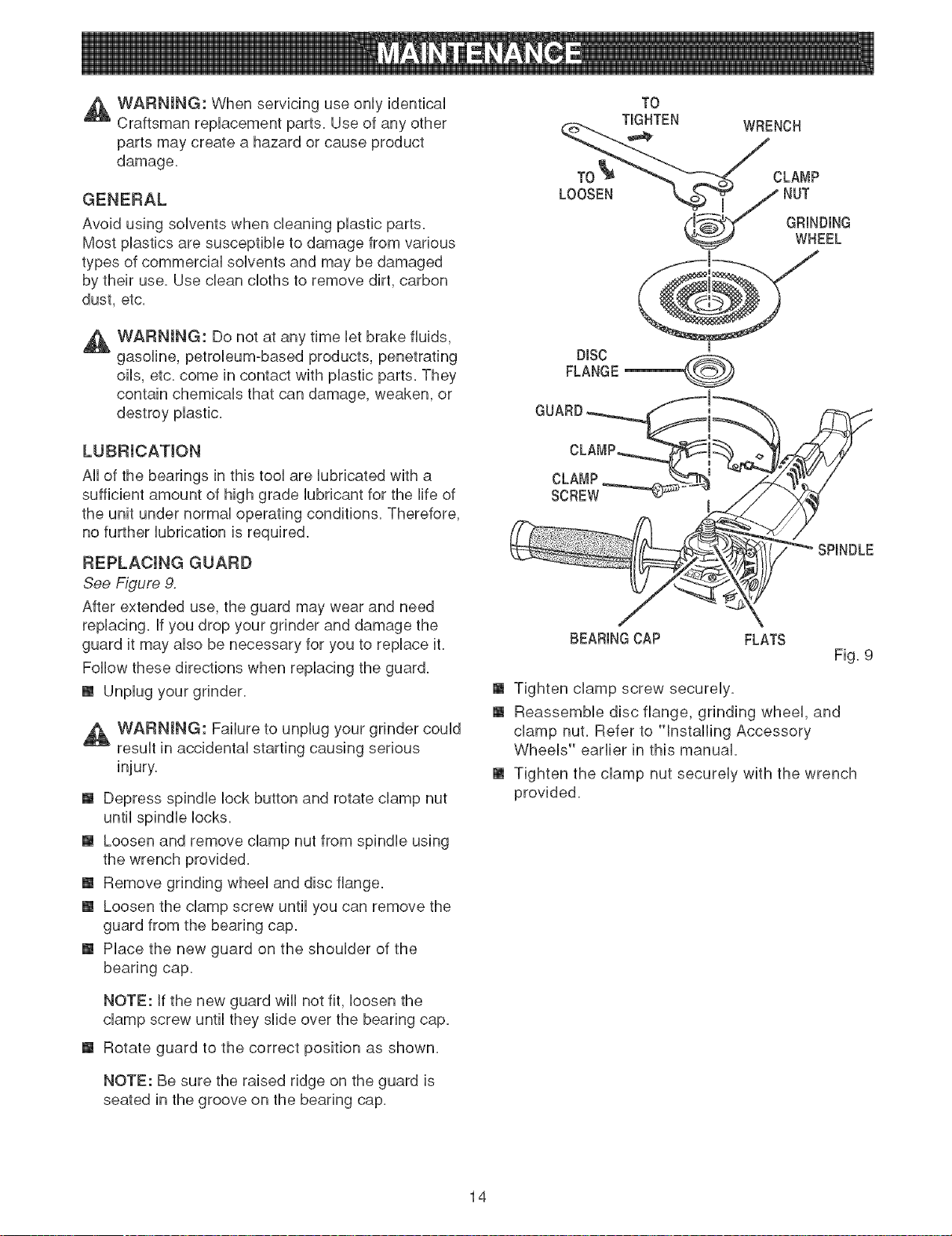 MAINTENANCE

WARNING: When servicing use only identical Craftsman replacement parts. Use of any other parts may create a hazard or cause product damage.

GENERAL

Avoid using solvents when cleaning plastic parts. Most plastics are susceptible to damage from various types of commercial solvents and may be damaged by their use. Use clean cloths to remove dirt, carbon dust, etc.

WARNING: Do not at any time let brake fluids, gasoline, petroleum-based products, penetrating oils, etc. come in contact with plastic parts. They contain chemicals that can damage, weaken, or destroy plastic.

LUBRICATION

All of the bearings in this tool are lubricated with a sufficient amount of high grade lubricant for the life of the unit under normal operating conditions. Therefore, no further lubrication is required.

REPLACING GUARD

See Figure 9.

After extended use, the guard may wear and need replacing. If you drop your grinder and damage the guard it may also be necessary for you to replace it.

Follow these directions when replacing the guard.

• Unplug your grinder.

WARNING: Failure to unplug your grinder could result in accidental starting causing serious injury.

• Depress spindle lock button and rotate clamp nut until spindle locks.

• Loosen and remove clamp nut from spindle using the wrench provided.

• Remove grinding wheel and disc flange.

• Loosen the clamp screw until you can remove the guard from the bearing cap.

• Place the new guard on the shoulder of the bearing cap.

NOTE: If the new guard will not fit, loosen the clamp screw until they slide over the bearing cap.

• Rotate guard to the correct position as shown.

NOTE: Be sure the raised ridge on the guard is seated in the groove on the bearing cap.

TO
TIGHTEN
WRENCH
TO
LOOSEN
CLAMP
NUT
GRINDING
WHEEL
DISC
FLANGE
GUARD
CLAMP
CLAMP
SCREW
SPINDLE
BEARING CAP
FLATS
Fig. 9

• Tighten clamp screw securely.

• Reassemble disc flange, grinding wheel, and clamp nut. Refer to "Installing Accessory Wheels" earlier in this manual.

• Tighten the clamp nut securely with the wrench provided.

14